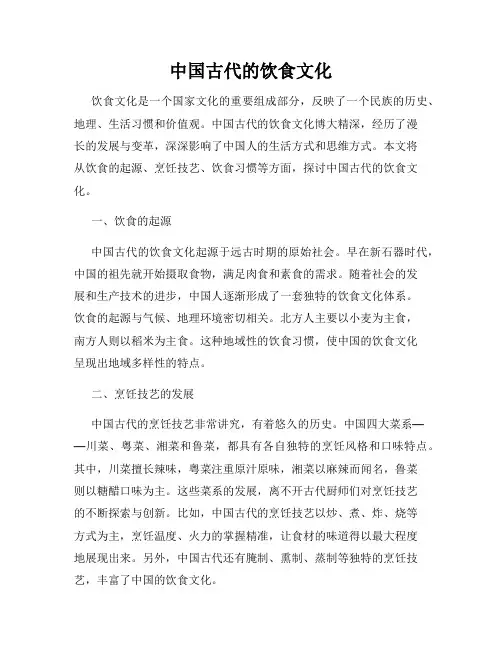 中国古代的饮食文化

饮食文化是一个国家文化的重要组成部分，反映了一个民族的历史、地理、生活习惯和价值观。中国古代的饮食文化博大精深，经历了漫长的发展与变革，深深影响了中国人的生活方式和思维方式。本文将从饮食的起源、烹饪技艺、饮食习惯等方面，探讨中国古代的饮食文化。

一、饮食的起源

中国古代的饮食文化起源于远古时期的原始社会。早在新石器时代，中国的祖先就开始摄取食物，满足肉食和素食的需求。随着社会的发展和生产技术的进步，中国人逐渐形成了一套独特的饮食文化体系。饮食的起源与气候、地理环境密切相关。北方人主要以小麦为主食，南方人则以稻米为主食。这种地域性的饮食习惯，使中国的饮食文化呈现出地域多样性的特点。

二、烹饪技艺的发展

中国古代的烹饪技艺非常讲究，有着悠久的历史。中国四大菜系——川菜、粤菜、湘菜和鲁菜，都具有各自独特的烹饪风格和口味特点。其中，川菜擅长辣味，粤菜注重原汁原味，湘菜以麻辣而闻名，鲁菜则以糖醋口味为主。这些菜系的发展，离不开古代厨师们对烹饪技艺的不断探索与创新。比如，中国古代的烹饪技艺以炒、煮、炸、烧等方式为主，烹饪温度、火力的掌握精准，让食材的味道得以最大程度地展现出来。另外，中国古代还有腌制、熏制、蒸制等独特的烹饪技艺，丰富了中国的饮食文化。